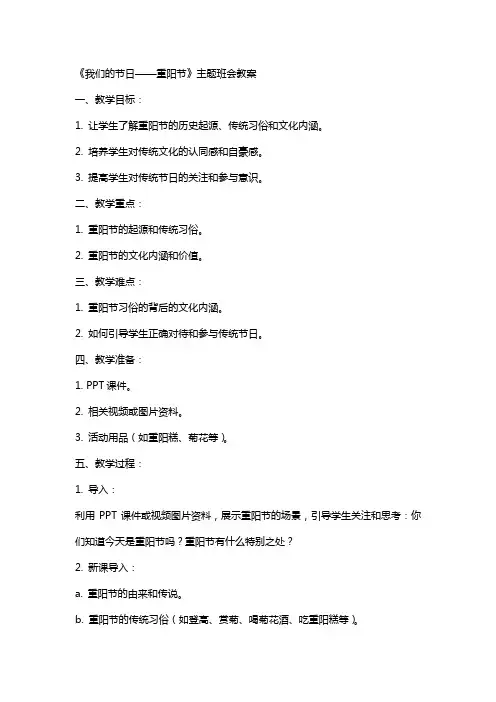 《我们的节日——重阳节》主题班会教案

一、教学目标：

1. 让学生了解重阳节的历史起源、传统习俗和文化内涵。

2. 培养学生对传统文化的认同感和自豪感。

3. 提高学生对传统节日的关注和参与意识。

二、教学重点：

1. 重阳节的起源和传统习俗。

2. 重阳节的文化内涵和价值。

三、教学难点：

1. 重阳节习俗的背后的文化内涵。

2. 如何引导学生正确对待和参与传统节日。

四、教学准备：

1. PPT 课件。

2. 相关视频或图片资料。

3. 活动用品（如重阳糕、菊花等）。

五、教学过程：

1. 导入：

利用 PPT 课件或视频图片资料，展示重阳节的场景，引导学生关注和思考：你们知道今天是重阳节吗？重阳节有什么特别之处？

2. 新课导入：

a. 重阳节的由来和传说。

b. 重阳节的传统习俗（如登高、赏菊、喝菊花酒、吃重阳糕等）。